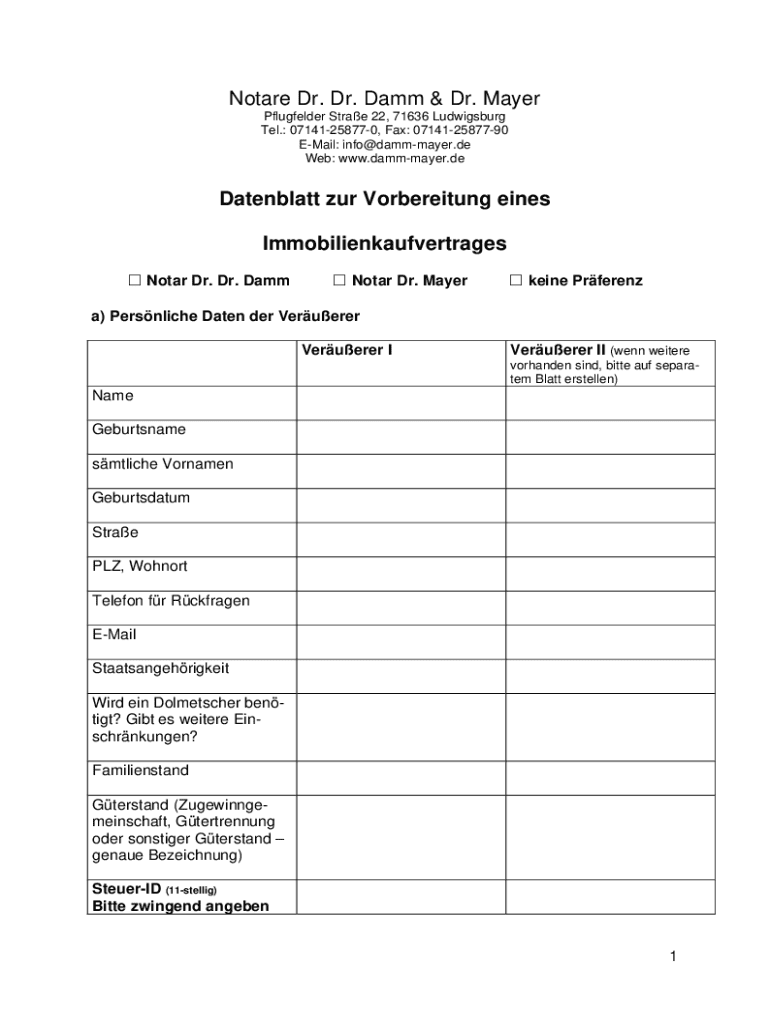 Notare Dr. Dr. Damm & Dr. Mayer
Pflugfelder Straße 22, 71636 Ludwigsburg
Tel.: 07141-25877-0, Fax: 07141-25877-90
E-Mail: info@damm-mayer.de
Web: www.damm-mayer.de

Datenblatt zur Vorbereitung eines

Immobilienkaufvertrages

☐ Notar Dr. Dr. Damm ☐ Notar Dr. Mayer ☐ keine Präferenz

a) Persönliche Daten der Veräußerer

| | Veräußerer I | Veräußerer II (wenn weitere vorhanden sind, bitte auf separatem Blatt erstellen) |
|---|---|---|
| Name | | |
| Geburtsname | | |
| sämtliche Vornamen | | |
| Geburtsdatum | | |
| Straße | | |
| PLZ, Wohnort | | |
| Telefon für Rückfragen | | |
| E-Mail | | |
| Staatsangehörigkeit | | |
| Wird ein Dolmetscher benötigt? Gibt es weitere Einschränkungen? | | |
| Familienstand | | |
| Güterstand (Zugewinngemeinschaft, Gütertrennung oder sonstiger Güterstand – genaue Bezeichnung) | | |
| Steuer-ID (11-stellig) Bitte zwingend angeben | | |

1